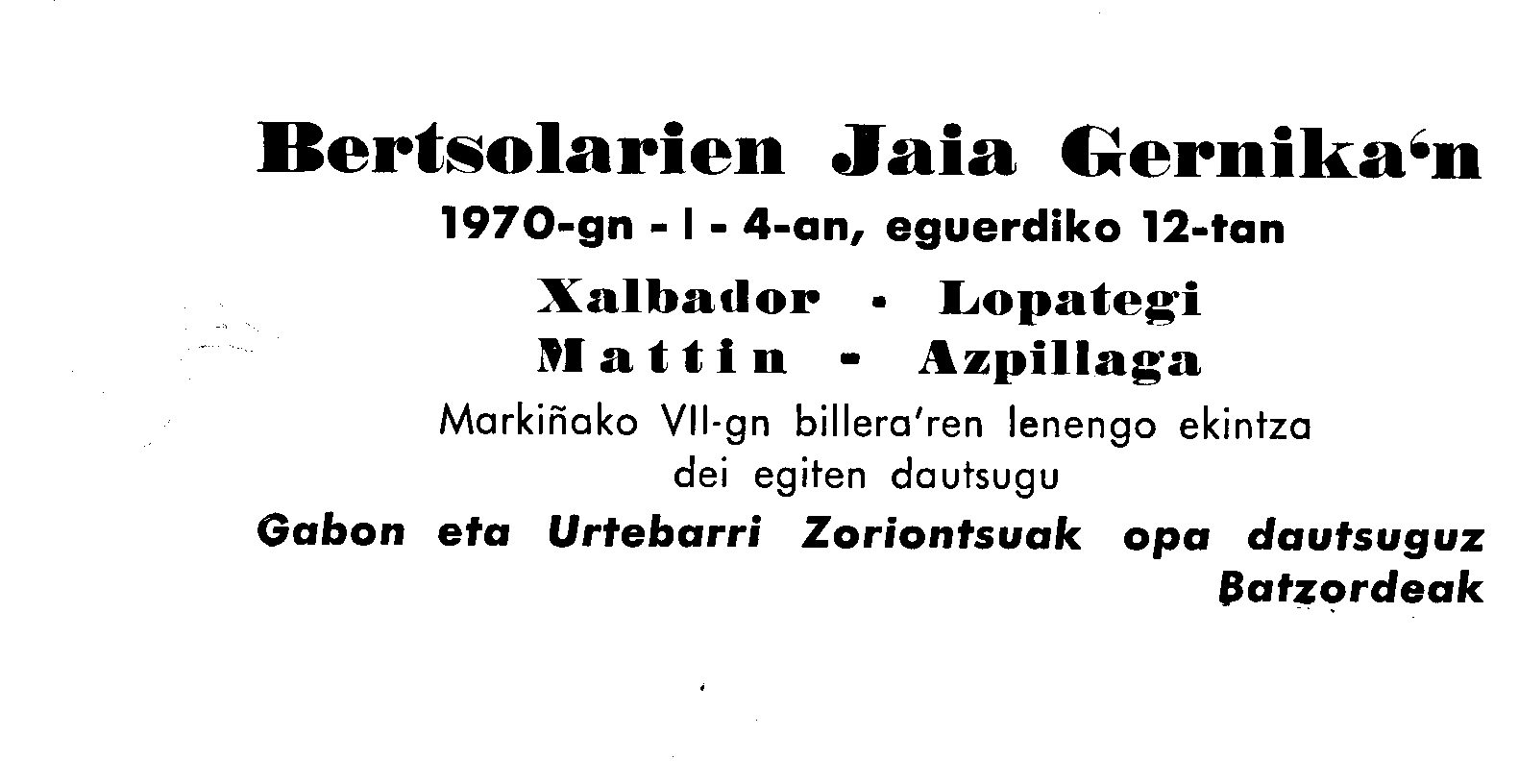 Bertsolarien Jaia Gernika'n

1970-gn - I - 4-an, eguerdiko 12-tan

Xalbador - Lopategi
Mattin - Azpillaga

Markiñako VII-gn billera'ren lenengo ekintza
dei egiten dautsugu

Gabon eta Urtebarri Zoriontsuak opa dautsuguz
Batzordeak